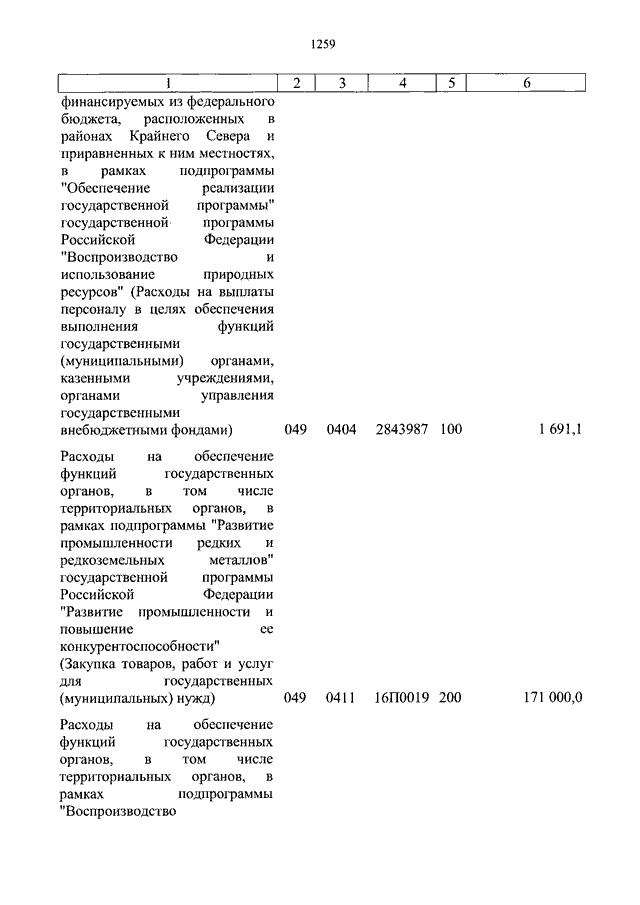 1259

| 1 | 2 | 3 | 4 | 5 | 6 |
|---|---|---|---|---|---|
| финансируемых из федерального бюджета, расположенных в районах Крайнего Севера и приравненных к ним местностях, в рамках подпрограммы "Обеспечение реализации государственной программы" государственной программы Российской Федерации "Воспроизводство и использование природных ресурсов" (Расходы на выплаты персоналу в целях обеспечения выполнения функций государственными (муниципальными) органами, казенными учреждениями, органами управления государственными внебюджетными фондами) | 049 | 0404 | 2843987 | 100 | 1 691,1 |
| Расходы на обеспечение функций государственных органов, в том числе территориальных органов, в рамках подпрограммы "Развитие промышленности редких и редкоземельных металлов" государственной программы Российской Федерации "Развитие промышленности и повышение ее конкурентоспособности" (Закупка товаров, работ и услуг для государственных (муниципальных) нужд) | 049 | 0411 | 16П0019 | 200 | 171 000,0 |
| Расходы на обеспечение функций государственных органов, в том числе территориальных органов, в рамках подпрограммы "Воспроизводство | | | | | |